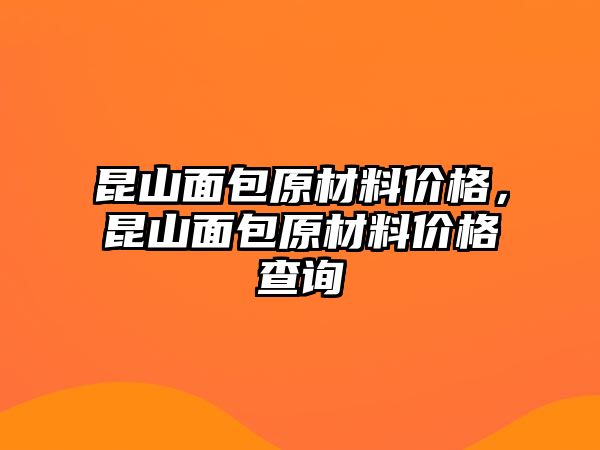 昆山面包原材料价格，昆山面包原材料价格查询